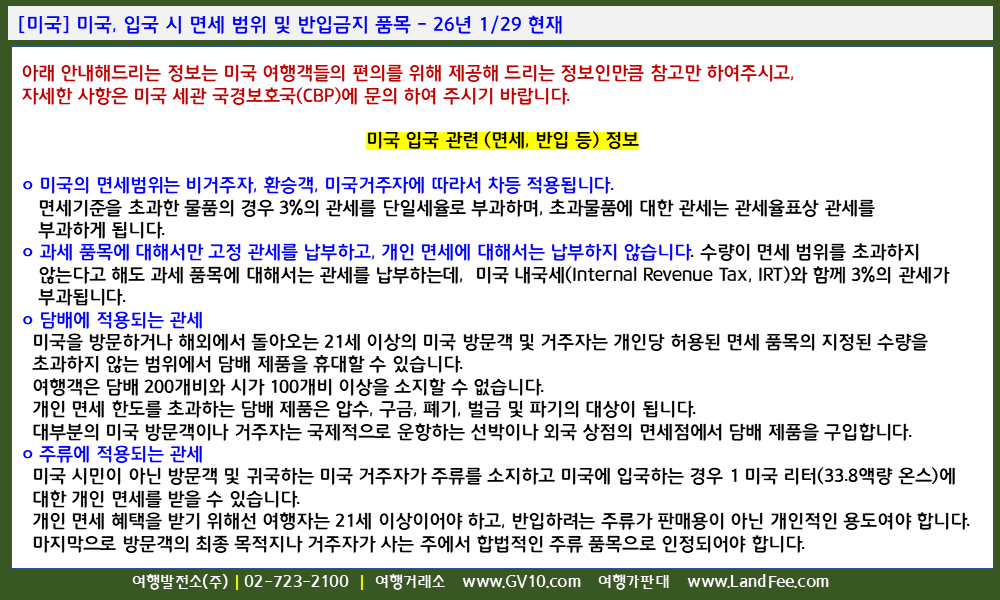 [미국] 미국, 입국 시 면세 범위 및 반입금지 품목 - 26년 1/29 현재

아래 안내해드리는 정보는 미국 여행객들의 편의를 위해 제공해 드리는 정보인만큼 참고만 하여주시고, 자세한 사항은 미국 세관 국경보호국(CBP)에 문의 하여 주시기 바랍니다.

미국 입국 관련 (면세, 반입 등) 정보

o 미국의 면세범위는 비거주자, 환승객, 미국거주자에 따라서 차등 적용됩니다.
면세기준을 초과한 물품의 경우 3%의 관세를 단일세율로 부과하며, 초과물품에 대한 관세는 관세율표상 관세를 부과하게 됩니다.

o 과세 품목에 대해서만 고정 관세를 납부하고, 개인 면세에 대해서는 납부하지 않습니다. 수량이 면세 범위를 초과하지 않는다고 해도 과세 품목에 대해서는 관세를 납부하는데, 미국 내국세(Internal Revenue Tax, IRT)와 함께 3%의 관세가 부과됩니다.

o 담배에 적용되는 관세
미국을 방문하거나 해외에서 돌아오는 21세 이상의 미국 방문객 및 거주자는 개인당 허용된 면세 품목의 지정된 수량을 초과하지 않는 범위에서 담배 제품을 휴대할 수 있습니다.
여행객은 담배 200개비와 시가 100개비 이상을 소지할 수 없습니다.
개인 면세 한도를 초과하는 담배 제품은 압수, 구금, 폐기, 벌금 및 파기의 대상이 됩니다.
대부분의 미국 방문객이나 거주자는 국제적으로 운항하는 선박이나 외국 상점의 면세점에서 담배 제품을 구입합니다.

o 주류에 적용되는 관세
미국 시민이 아닌 방문객 및 귀국하는 미국 거주자가 주류를 소지하고 미국에 입국하는 경우 1 미국 리터(33.8액량 온스)에 대한 개인 면세를 받을 수 있습니다.
개인 면세 혜택을 받기 위해선 여행자는 21세 이상이어야 하고, 반입하려는 주류가 판매용이 아닌 개인적인 용도여야 합니다.
마지막으로 방문객의 최종 목적지나 거주자가 사는 주에서 합법적인 주류 품목으로 인정되어야 합니다.

여행발전소(주) | 02-723-2100 | 여행거래소 www.GV10.com 여행가판대 www.LandFee.com